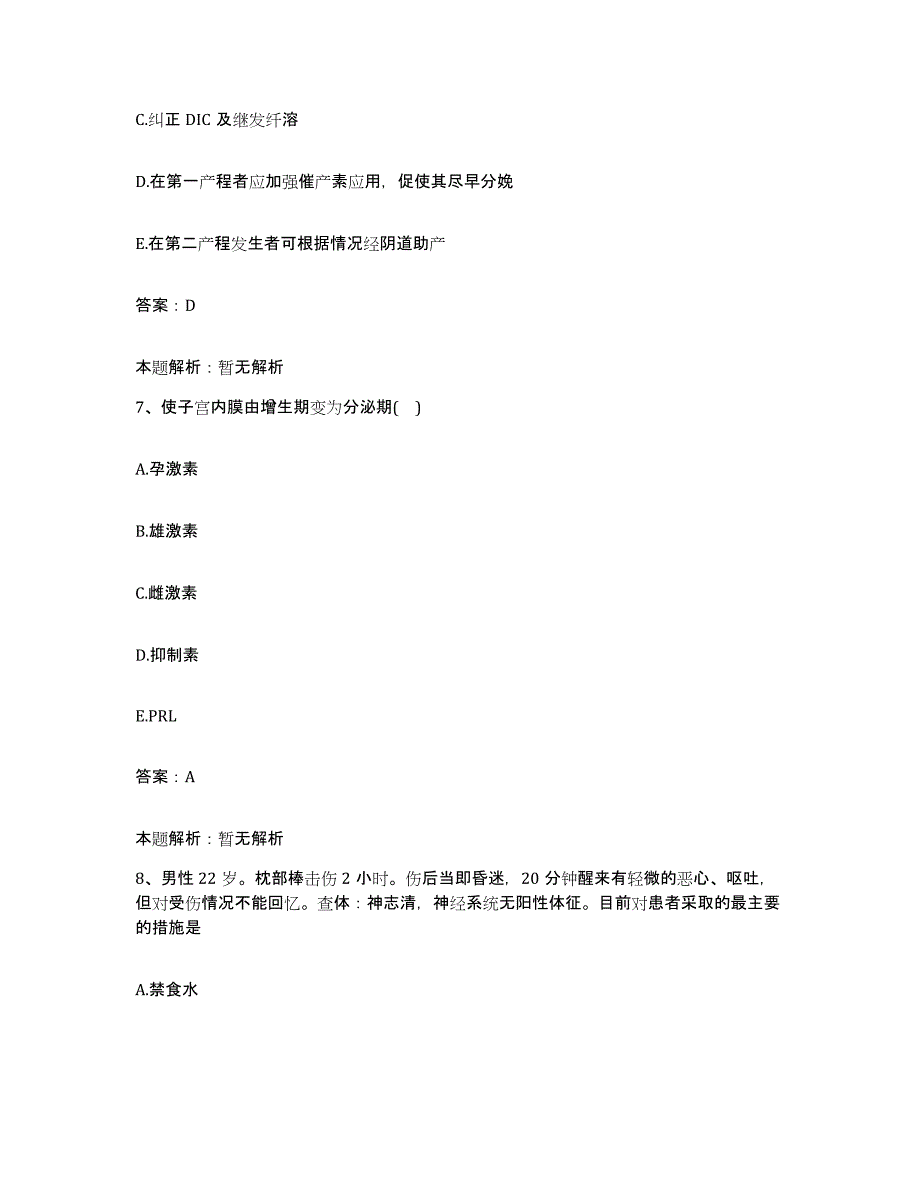 C.纠正 DIC 及继发纤溶

D.在第一产程者应加强催产素应用，促使其尽早分娩

E.在第二产程发生者可根据情况经阴道助产

答案：D

本题解析：暂无解析

7、使子宫内膜由增生期变为分泌期( )

A.孕激素

B.雄激素

C.雌激素

D.抑制素

E.PRL

答案：A

本题解析：暂无解析

8、男性 22 岁。枕部棒击伤 2 小时。伤后当即昏迷，20 分钟醒来有轻微的恶心、呕吐，但对受伤情况不能回忆。查体：神志清，神经系统无阳性体征。目前对患者采取的最主要的措施是

A.禁食水